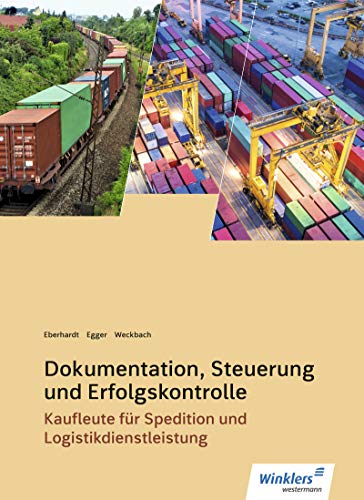 Eberhardt Egger Weckbach

Dokumentation, Steuerung und Erfolgskontrolle

Kaufleute für Spedition und Logistikdienstleistung

Winklers
westermann